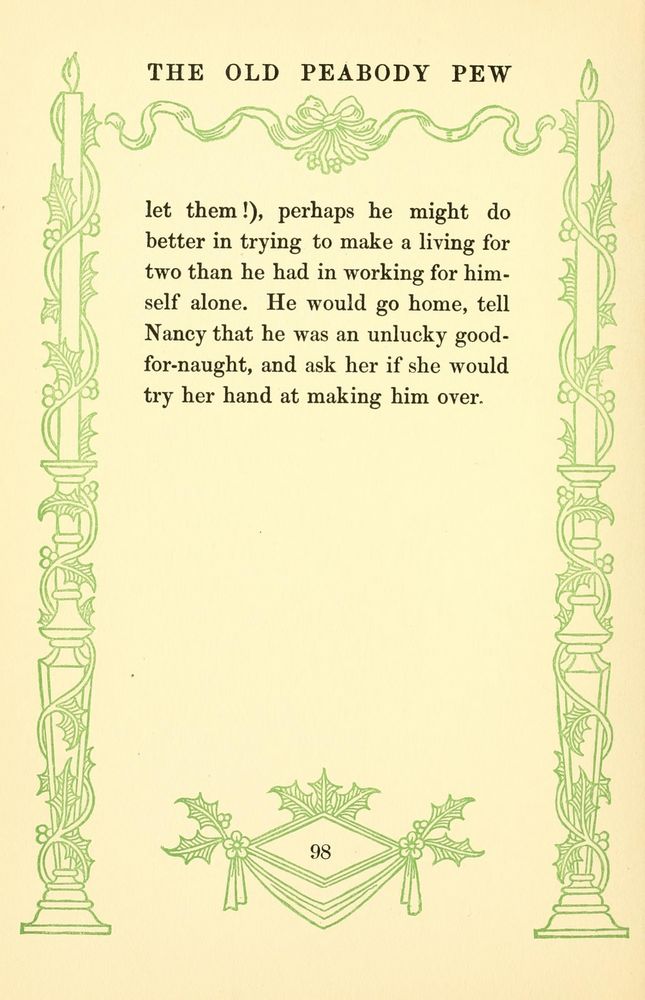 THE OLD PEABODY PEW

let them!), perhaps he might do better in trying to make a living for two than he had in working for himself alone. He would go home, tell Nancy that he was an unlucky good-for-naught, and ask her if she would try her hand at making him over.

98